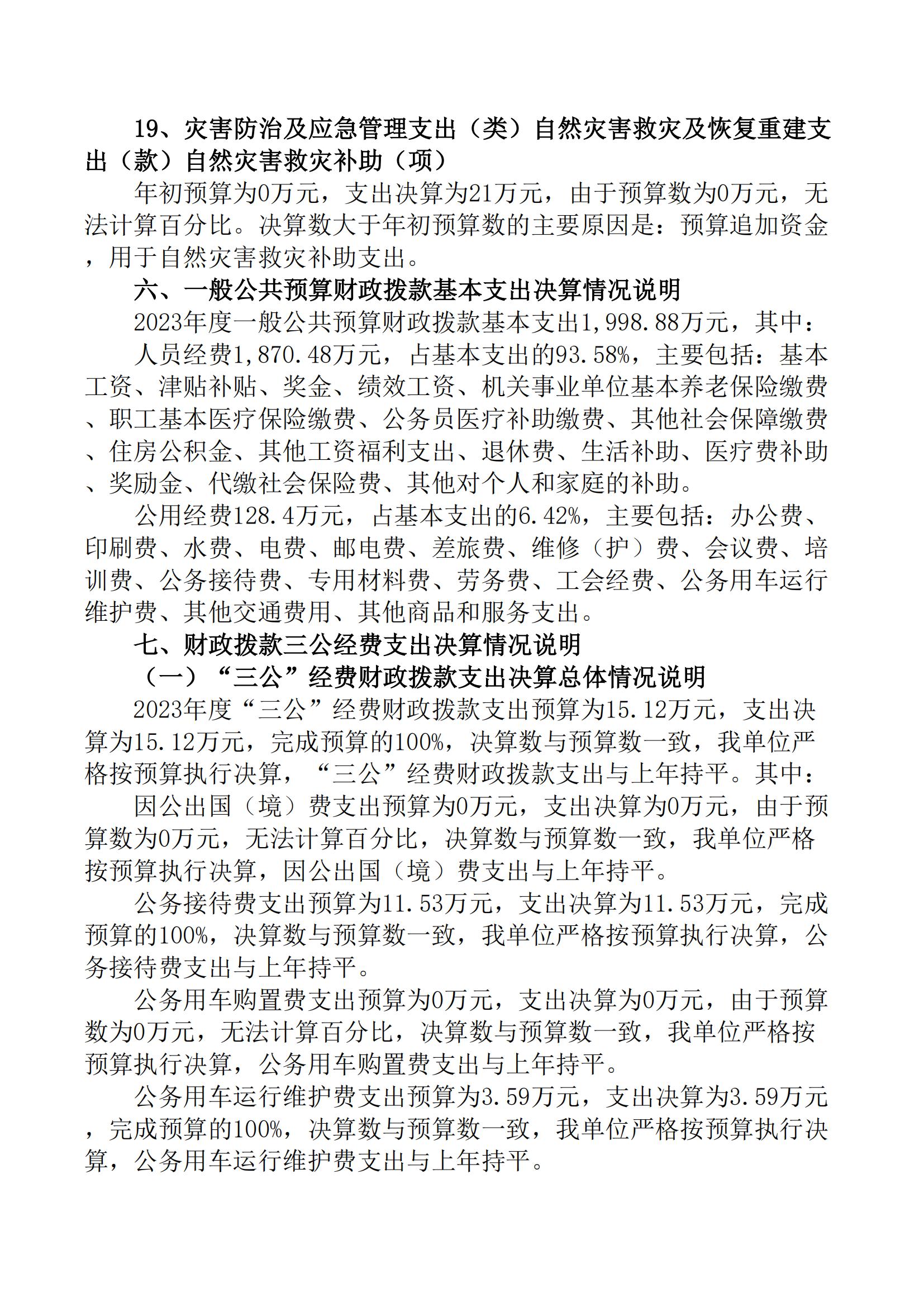 19、灾害防治及应急管理支出（类）自然灾害救灾及恢复重建支出（款）自然灾害救灾补助（项）

年初预算为0万元，支出决算为21万元，由于预算数为0万元，无法计算百分比。决算数大于年初预算数的主要原因是：预算追加资金，用于自然灾害救灾补助支出。

六、一般公共预算财政拨款基本支出决算情况说明

2023年度一般公共预算财政拨款基本支出1,998.88万元，其中：

人员经费1,870.48万元，占基本支出的93.58%，主要包括：基本工资、津贴补贴、奖金、绩效工资、机关事业单位基本养老保险缴费、职工基本医疗保险缴费、公务员医疗补助缴费、其他社会保障缴费、住房公积金、其他工资福利支出、退休费、生活补助、医疗费补助、奖励金、代缴社会保险费、其他对个人和家庭的补助。

公用经费128.4万元，占基本支出的6.42%，主要包括：办公费、印刷费、水费、电费、邮电费、差旅费、维修（护）费、会议费、培训费、公务接待费、专用材料费、劳务费、工会经费、公务用车运行维护费、其他交通费用、其他商品和服务支出。

七、财政拨款三公经费支出决算情况说明

（一）“三公”经费财政拨款支出决算总体情况说明

2023年度“三公”经费财政拨款支出预算为15.12万元，支出决算为15.12万元，完成预算的100%，决算数与预算数一致，我单位严格按预算执行决算，“三公”经费财政拨款支出与上年持平。其中：

因公出国（境）费支出预算为0万元，支出决算为0万元，由于预算数为0万元，无法计算百分比，决算数与预算数一致，我单位严格按预算执行决算，因公出国（境）费支出与上年持平。

公务接待费支出预算为11.53万元，支出决算为11.53万元，完成预算的100%，决算数与预算数一致，我单位严格按预算执行决算，公务接待费支出与上年持平。

公务用车购置费支出预算为0万元，支出决算为0万元，由于预算数为0万元，无法计算百分比，决算数与预算数一致，我单位严格按预算执行决算，公务用车购置费支出与上年持平。

公务用车运行维护费支出预算为3.59万元，支出决算为3.59万元，完成预算的100%，决算数与预算数一致，我单位严格按预算执行决算，公务用车运行维护费支出与上年持平。